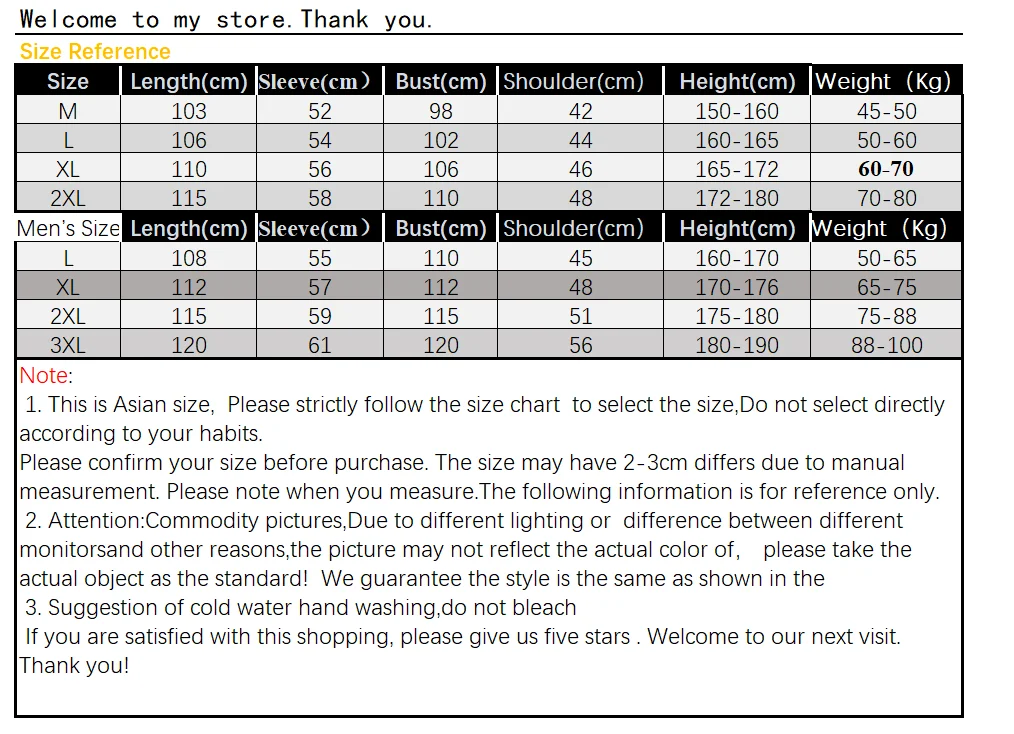 Welcome to my store. Thank you.

Size Reference

| Size | Length(cm) | Sleeve(cm) | Bust(cm) | Shoulder(cm) | Height(cm) | Weight (Kg) |
|---|---|---|---|---|---|---|
| M | 103 | 52 | 98 | 42 | 150-160 | 45-50 |
| L | 106 | 54 | 102 | 44 | 160-165 | 50-60 |
| XL | 110 | 56 | 106 | 46 | 165-172 | 60-70 |
| 2XL | 115 | 58 | 110 | 48 | 172-180 | 70-80 |
| Men's Size | Length(cm) | Sleeve(cm) | Bust(cm) | Shoulder(cm) | Height(cm) | Weight (Kg) |
| L | 108 | 55 | 110 | 45 | 160-170 | 50-65 |
| XL | 112 | 57 | 112 | 48 | 170-176 | 65-75 |
| 2XL | 115 | 59 | 115 | 51 | 175-180 | 75-88 |
| 3XL | 120 | 61 | 120 | 56 | 180-190 | 88-100 |

Note:
1. This is Asian size, Please strictly follow the size chart to select the size,Do not select directly according to your habits.
Please confirm your size before purchase. The size may have 2-3cm differs due to manual measurement. Please note when you measure.The following information is for reference only.
2. Attention:Commodity pictures,Due to different lighting or difference between different monitorsand other reasons,the picture may not reflect the actual color of, please take the actual object as the standard! We guarantee the style is the same as shown in the
3. Suggestion of cold water hand washing,do not bleach
If you are satisfied with this shopping, please give us five stars . Welcome to our next visit. Thank you!